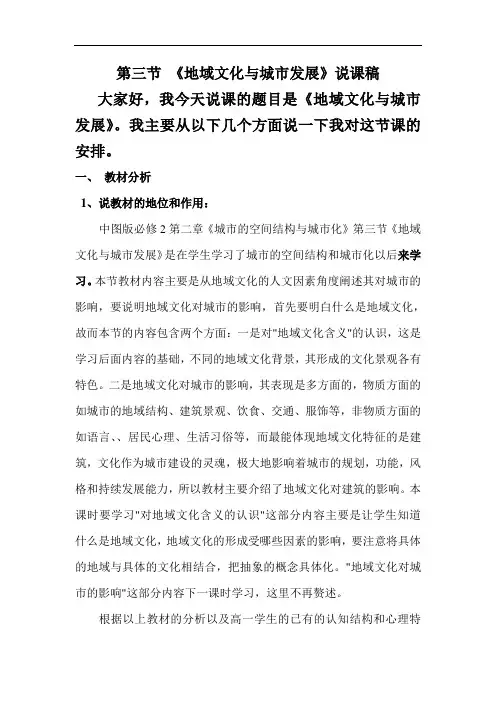 第三节 《地域文化与城市发展》说课稿

大家好，我今天说课的题目是《地域文化与城市发展》。我主要从以下几个方面说一下我对这节课的安排。

一、 教材分析

1、说教材的地位和作用：

中图版必修 2 第二章《城市的空间结构与城市化》第三节《地域文化与城市发展》是在学生学习了城市的空间结构和城市化以后来学习。本节教材内容主要是从地域文化的人文因素角度阐述其对城市的影响，要说明地域文化对城市的影响，首先要明白什么是地域文化，故而本节的内容包含两个方面：一是对"地域文化含义"的认识，这是学习后面内容的基础，不同的地域文化背景，其形成的文化景观各有特色。二是地域文化对城市的影响，其表现是多方面的，物质方面的如城市的地域结构、建筑景观、饮食、交通、服饰等，非物质方面的如语言、、居民心理、生活习俗等，而最能体现地域文化特征的是建筑，文化作为城市建设的灵魂，极大地影响着城市的规划，功能，风格和持续发展能力，所以教材主要介绍了地域文化对建筑的影响。本课时要学习"对地域文化含义的认识"这部分内容主要是让学生知道什么是地域文化，地域文化的形成受哪些因素的影响，要注意将具体的地域与具体的文化相结合，把抽象的概念具体化。"地域文化对城市的影响"这部分内容下一课时学习，这里不再赘述。

根据以上教材的分析以及高一学生的已有的认知结构和心理特